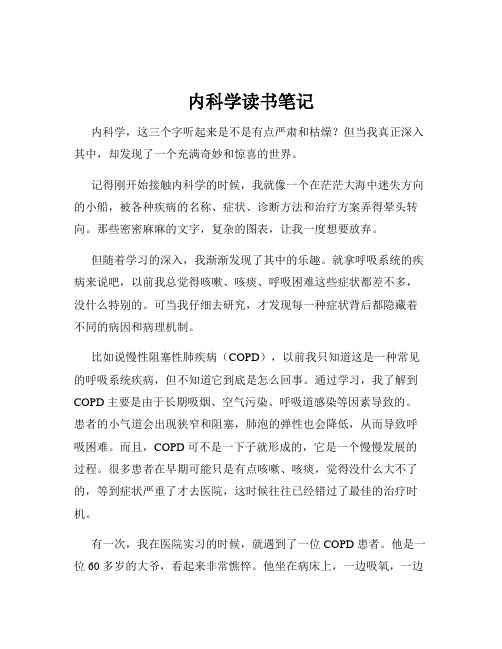 内科学读书笔记

内科学，这三个字听起来是不是有点严肃和枯燥？但当我真正深入其中，却发现了一个充满奇妙和惊喜的世界。

记得刚开始接触内科学的时候，我就像一个在茫茫大海中迷失方向的小船，被各种疾病的名称、症状、诊断方法和治疗方案弄得晕头转向。那些密密麻麻的文字，复杂的图表，让我一度想要放弃。

但随着学习的深入，我渐渐发现了其中的乐趣。就拿呼吸系统的疾病来说吧，以前我总觉得咳嗽、咳痰、呼吸困难这些症状都差不多，没什么特别的。可当我仔细去研究，才发现每一种症状背后都隐藏着不同的病因和病理机制。

比如说慢性阻塞性肺疾病（COPD），以前我只知道这是一种常见的呼吸系统疾病，但不知道它到底是怎么回事。通过学习，我了解到COPD主要是由于长期吸烟、空气污染、呼吸道感染等因素导致的。患者的小气道会出现狭窄和阻塞，肺泡的弹性也会降低，从而导致呼吸困难。而且，COPD可不是一下子就形成的，它是一个慢慢发展的过程。很多患者在早期可能只是有点咳嗽、咳痰，觉得没什么大不了的，等到症状严重了才去医院，这时候往往已经错过了最佳的治疗时机。

有一次，我在医院实习的时候，就遇到了一位COPD患者。他是一位60多岁的大爷，看起来非常憔悴。他坐在病床上，一边吸氧，一边